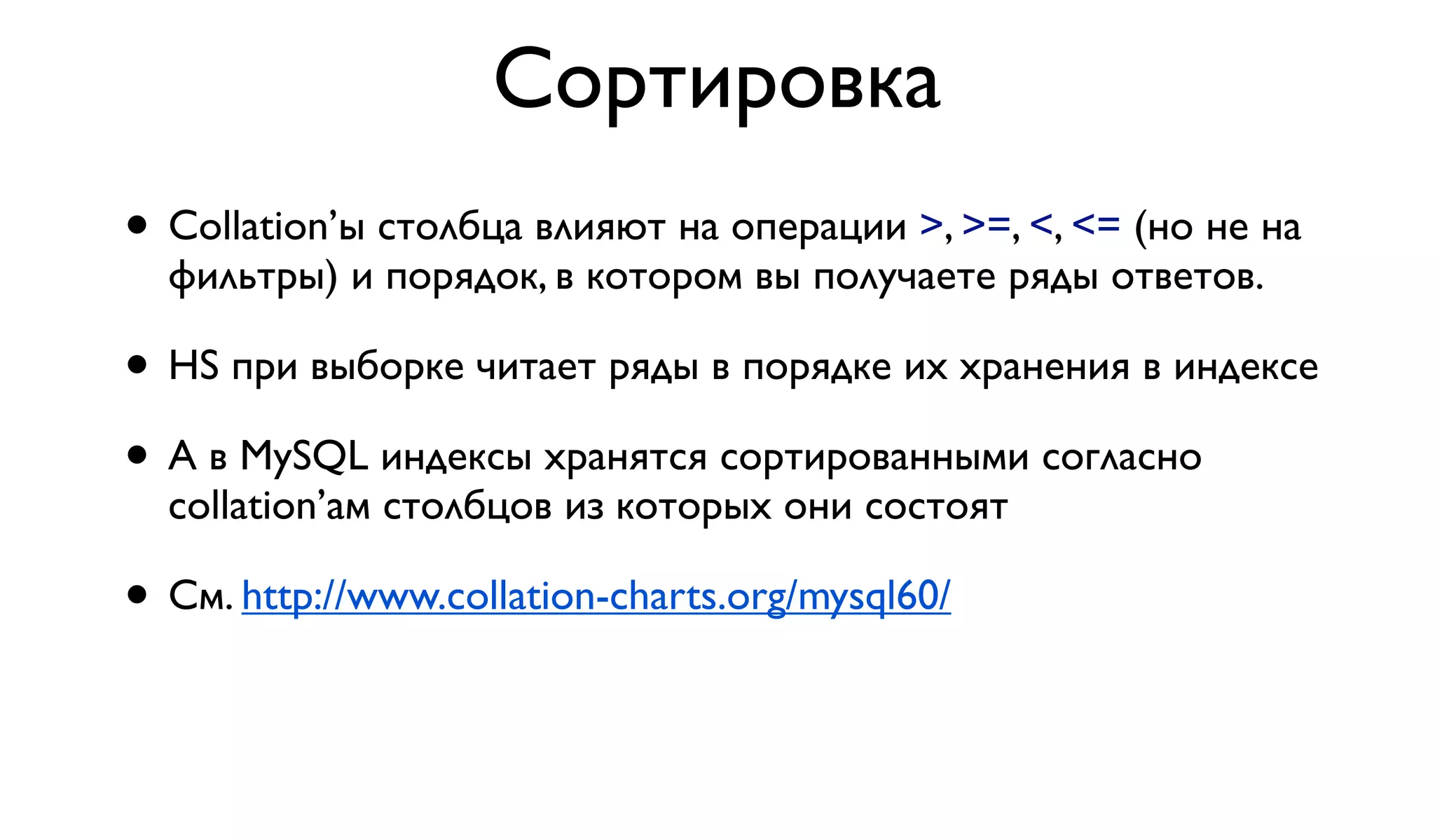 Сортировка

• Collation’ы столбца влияют на операции >, >=, <, <= (но не на фильтры) и порядок, в котором вы получаете ряды ответов.

• HS при выборке читает ряды в порядке их хранения в индексе

• А в MySQL индексы хранятся сортированными согласно collation’ам столбцов из которых они состоят

• См. http://www.collation-charts.org/mysql60/